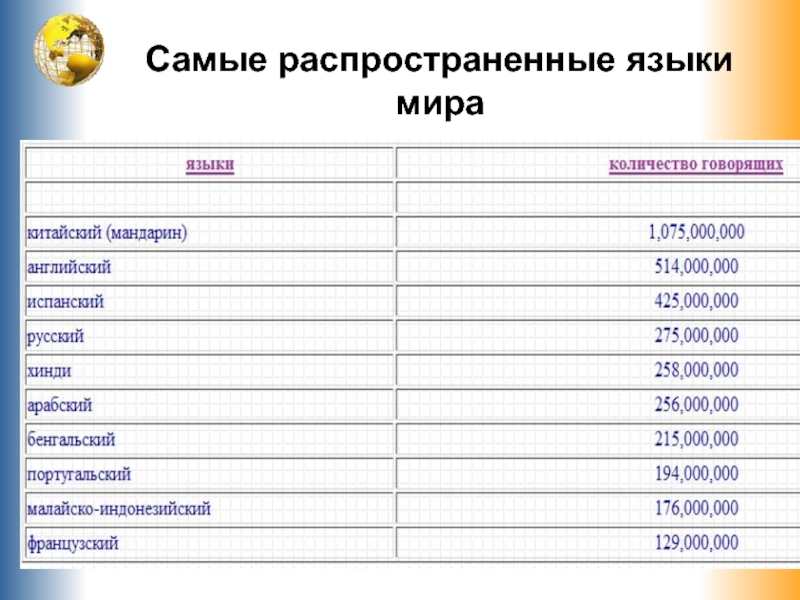 Самые распространенные языки мира

| языки | количество говорящих |
|---|---|
| | |
| китайский (мандарин) | 1,075,000,000 |
| английский | 514,000,000 |
| испанский | 425,000,000 |
| русский | 275,000,000 |
| хинди | 258,000,000 |
| арабский | 256,000,000 |
| бенгальский | 215,000,000 |
| португальский | 194,000,000 |
| малайско-индонезийский | 176,000,000 |
| французский | 129,000,000 |